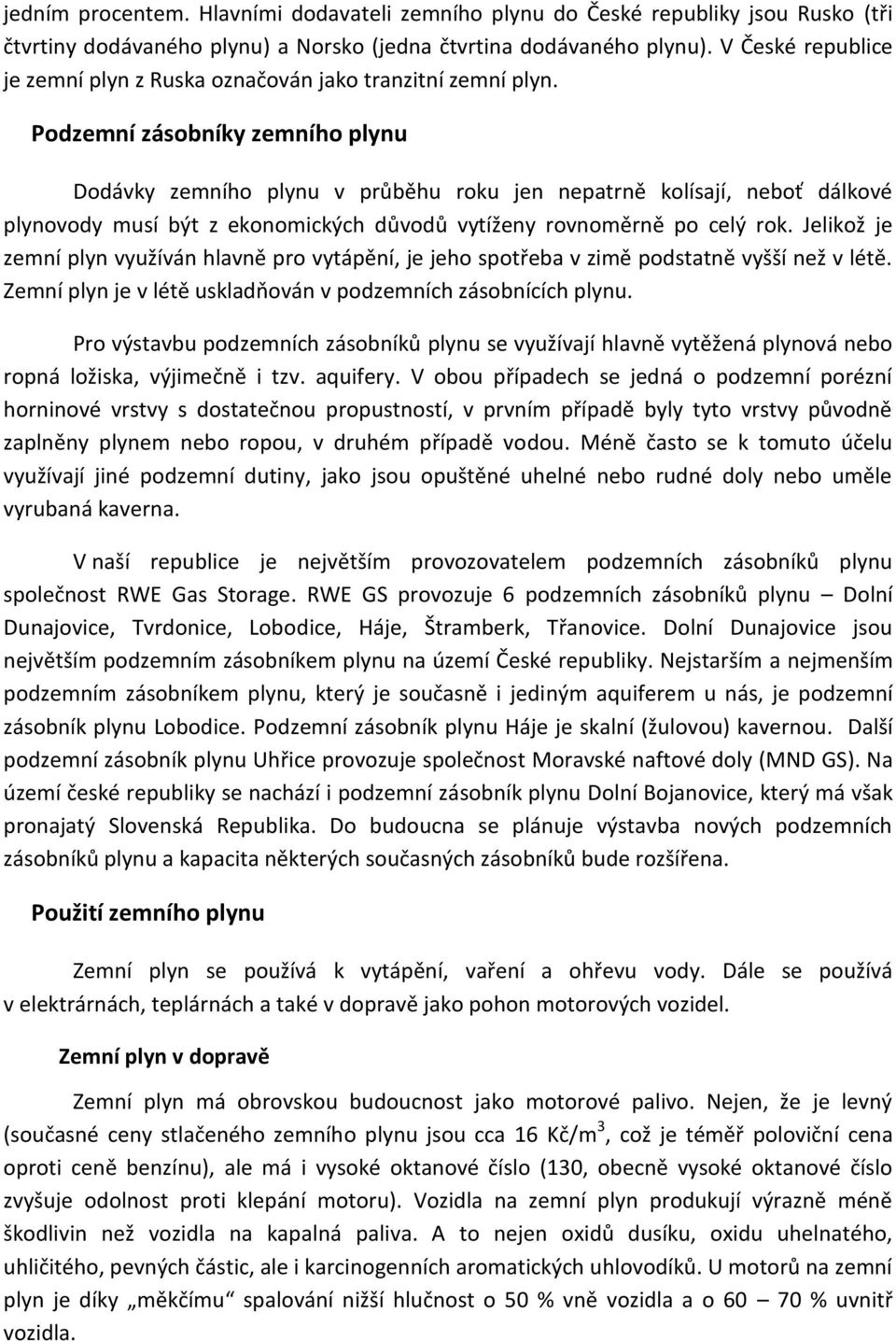 jedním procentem. Hlavními dodavateli zemního plynu do České republiky jsou Rusko (tři čtvrtiny dodávaného plynu) a Norsko (jedna čtvrtina dodávaného plynu). V České republice je zemní plyn z Ruska označován jako tranzitní zemní plyn.

Podzemní zásobníky zemního plynu

Dodávky zemního plynu v průběhu roku jen nepatrně kolísají, neboť dálkové plynovody musí být z ekonomických důvodů vytíženy rovnoměrně po celý rok. Jelikož je zemní plyn využíván hlavně pro vytápění, je jeho spotřeba v zimě podstatně vyšší než v létě. Zemní plyn je v létě uskladňován v podzemních zásobnících plynu.

Pro výstavbu podzemních zásobníků plynu se využívají hlavně vytěžená plynová nebo ropná ložiska, výjimečně i tzv. aquifery. V obou případech se jedná o podzemní porézní horninové vrstvy s dostatečnou propustností, v prvním případě byly tyto vrstvy původně zaplněny plynem nebo ropou, v druhém případě vodou. Méně často se k tomuto účelu využívají jiné podzemní dutiny, jako jsou opuštěné uhelné nebo rudné doly nebo uměle vyrubaná kaverna.

V naší republice je největším provozovatelem podzemních zásobníků plynu společnost RWE Gas Storage. RWE GS provozuje 6 podzemních zásobníků plynu – Dolní Dunajovice, Tvrdonice, Lobodice, Háje, Štramberk, Třanovice. Dolní Dunajovice jsou největším podzemním zásobníkem plynu na území České republiky. Nejstarším a nejmenším podzemním zásobníkem plynu, který je současně i jediným aquiferem u nás, je podzemní zásobník plynu Lobodice. Podzemní zásobník plynu Háje je skalní (žulovou) kavernou. Další podzemní zásobník plynu Uhřice provozuje společnost Moravské naftové doly (MND GS). Na území české republiky se nachází i podzemní zásobník plynu Dolní Bojanovice, který má však pronajatý Slovenská Republika. Do budoucna se plánuje výstavba nových podzemních zásobníků plynu a kapacita některých současných zásobníků bude rozšířena.

Použití zemního plynu

Zemní plyn se používá k vytápění, vaření a ohřevu vody. Dále se používá v elektrárnách, teplárnách a také v dopravě jako pohon motorových vozidel.

Zemní plyn v dopravě

Zemní plyn má obrovskou budoucnost jako motorové palivo. Nejen, že je levný (současné ceny stlačeného zemního plynu jsou cca 16 Kč/m$^3$, což je téměř poloviční cena oproti ceně benzínu), ale má i vysoké oktanové číslo (130, obecně vysoké oktanové číslo zvyšuje odolnost proti klepání motoru). Vozidla na zemní plyn produkují výrazně méně škodlivin než vozidla na kapalná paliva. A to nejen oxidů dusíku, oxidu uhelnatého, uhličitého, pevných částic, ale i karcinogenních aromatických uhlovodíků. U motorů na zemní plyn je díky „měkčímu“ spalování nižší hlučnost o 50 % vně vozidla a o 60 – 70 % uvnitř vozidla.